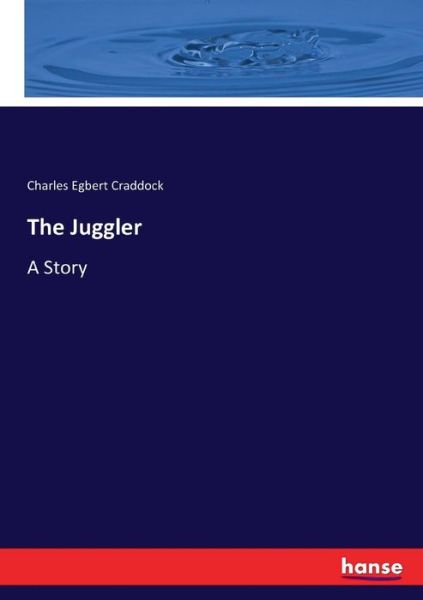 Charles Egbert Craddock

The Juggler

A Story

hanse